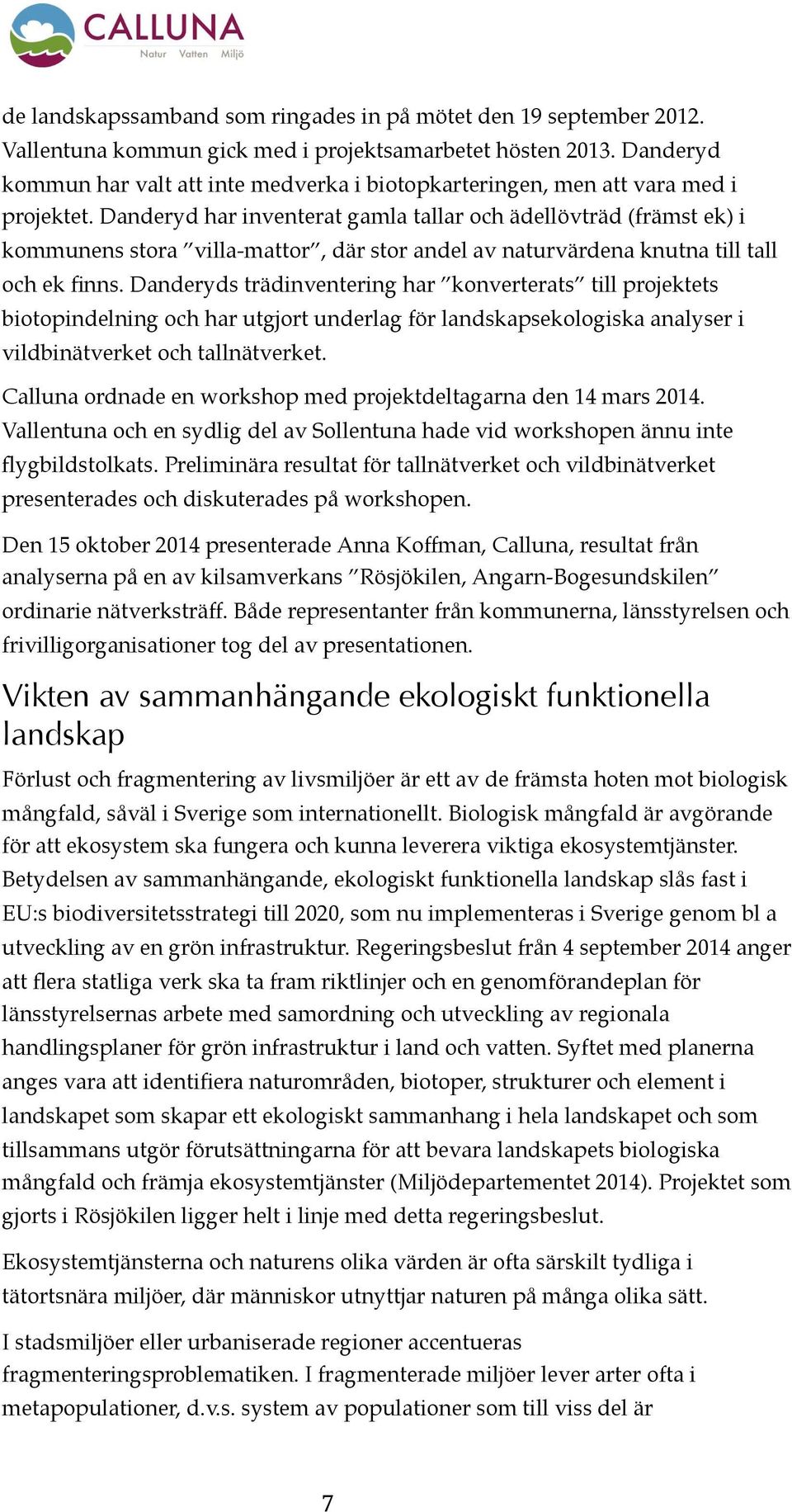 CALLUNA
Natur Vatten Miljö

de landskapssamband som ringades in på mötet den 19 september 2012. Vallentuna kommun gick med i projektsamarbetet hösten 2013. Danderyd kommun har valt att inte medverka i biotopkarteringen, men att vara med i projektet. Danderyd har inventerat gamla tallar och ädellövträd (främst ek) i kommunens stora ”villa-mattor”, där stor andel av naturvärdena knutna till tall och ek finns. Danderyds trädinventering har ”konverterats” till projektets biotopindelning och har utgjort underlag för landskapsekologiska analyser i vildbinätverket och tallnätverket.

Calluna ordnade en workshop med projektdeltagarna den 14 mars 2014. Vallentuna och en sydlig del av Sollentuna hade vid workshopen ännu inte flygbildstolkats. Preliminära resultat för tallnätverket och vildbinätverket presenterades och diskuterades på workshopen.

Den 15 oktober 2014 presenterade Anna Koffman, Calluna, resultat från analyserna på en av kilsamverkans ”Rösjökilen, Angarn-Bogesundskilen” ordinarie nätverksträff. Både representanter från kommunerna, länsstyrelsen och frivilligorganisationer tog del av presentationen.

Vikten av sammanhängande ekologiskt funktionella landskap

Förlust och fragmentering av livsmiljöer är ett av de främsta hoten mot biologisk mångfald, såväl i Sverige som internationellt. Biologisk mångfald är avgörande för att ekosystem ska fungera och kunna leverera viktiga ekosystemtjänster. Betydelsen av sammanhängande, ekologiskt funktionella landskap slås fast i EU:s biodiversitetsstrategi till 2020, som nu implementeras i Sverige genom bl a utveckling av en grön infrastruktur. Regeringsbeslut från 4 september 2014 anger att flera statliga verk ska ta fram riktlinjer och en genomförandeplan för länsstyrelsernas arbete med samordning och utveckling av regionala handlingsplaner för grön infrastruktur i land och vatten. Syftet med planerna anges vara att identifiera naturområden, biotoper, strukturer och element i landskapet som skapar ett ekologiskt sammanhang i hela landskapet och som tillsammans utgör förutsättningarna för att bevara landskapets biologiska mångfald och främja ekosystemtjänster (Miljödepartementet 2014). Projektet som gjorts i Rösjökilen ligger helt i linje med detta regeringsbeslut.

Ekosystemtjänsterna och naturens olika värden är ofta särskilt tydliga i tätortsnära miljöer, där människor utnyttjar naturen på många olika sätt.

I stadsmiljöer eller urbaniserade regioner accentueras fragmenteringsproblematiken. I fragmenterade miljöer lever arter ofta i metapopulationer, d.v.s. system av populationer som till viss del är

7